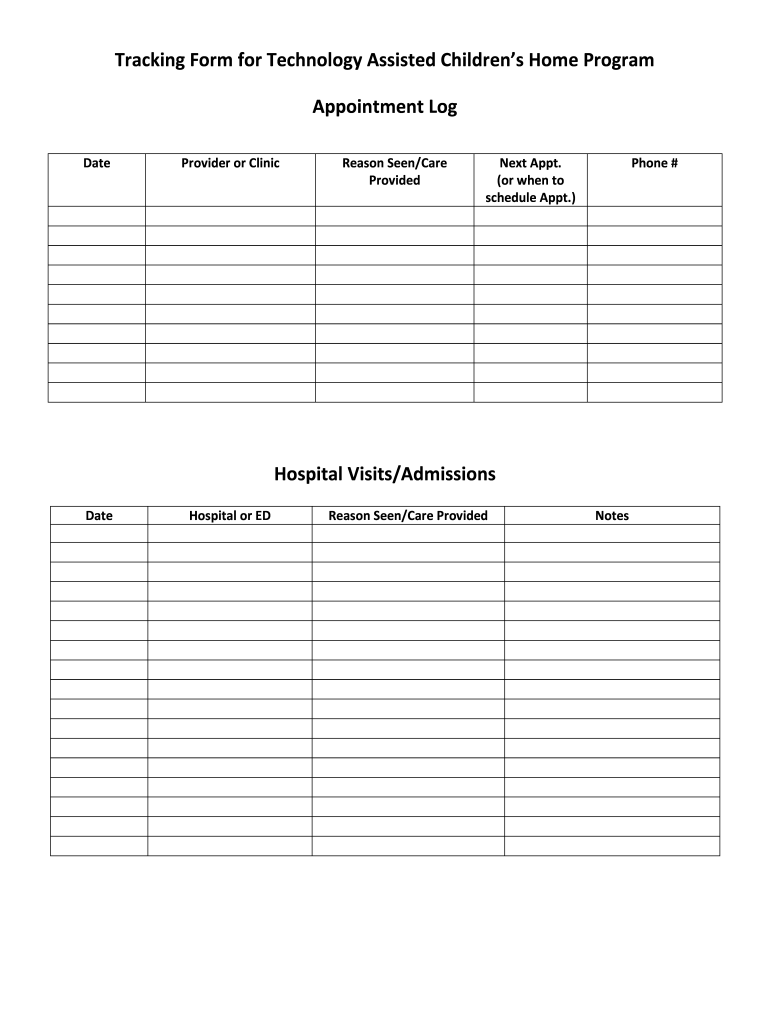 Tracking Form for Technology Assisted Children's Home Program

Appointment Log

| Date | Provider or Clinic | Reason Seen/Care Provided | Next Appt. (or when to schedule Appt.) | Phone # |
|---|---|---|---|---|
| | | | | |
| | | | | |
| | | | | |
| | | | | |
| | | | | |
| | | | | |
| | | | | |
| | | | | |
| | | | | |
| | | | | |

Hospital Visits/Admissions

| Date | Hospital or ED | Reason Seen/Care Provided | Notes |
|---|---|---|---|
| | | | |
| | | | |
| | | | |
| | | | |
| | | | |
| | | | |
| | | | |
| | | | |
| | | | |
| | | | |
| | | | |
| | | | |
| | | | |
| | | | |
| | | | |
| | | | |
| | | | |